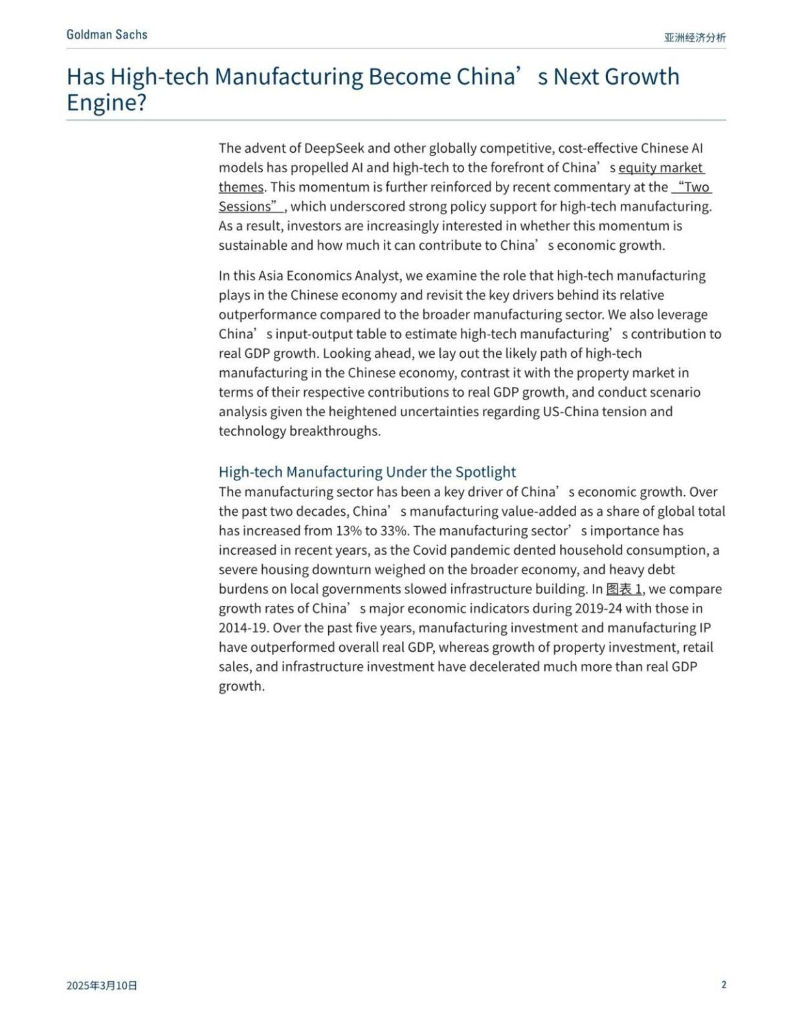 Goldman Sachs

亚洲经济分析

Has High-tech Manufacturing Become China’s Next Growth Engine?

The advent of DeepSeek and other globally competitive, cost-effective Chinese AI models has propelled AI and high-tech to the forefront of China’s equity market themes. This momentum is further reinforced by recent commentary at the “Two Sessions”, which underscored strong policy support for high-tech manufacturing. As a result, investors are increasingly interested in whether this momentum is sustainable and how much it can contribute to China’s economic growth.

In this Asia Economics Analyst, we examine the role that high-tech manufacturing plays in the Chinese economy and revisit the key drivers behind its relative outperformance compared to the broader manufacturing sector. We also leverage China’s input-output table to estimate high-tech manufacturing’s contribution to real GDP growth. Looking ahead, we lay out the likely path of high-tech manufacturing in the Chinese economy, contrast it with the property market in terms of their respective contributions to real GDP growth, and conduct scenario analysis given the heightened uncertainties regarding US-China tension and technology breakthroughs.

High-tech Manufacturing Under the Spotlight
The manufacturing sector has been a key driver of China’s economic growth. Over the past two decades, China’s manufacturing value-added as a share of global total has increased from 13% to 33%. The manufacturing sector’s importance has increased in recent years, as the Covid pandemic dented household consumption, a severe housing downturn weighed on the broader economy, and heavy debt burdens on local governments slowed infrastructure building. In 图表 1, we compare growth rates of China’s major economic indicators during 2019-24 with those in 2014-19. Over the past five years, manufacturing investment and manufacturing IP have outperformed overall real GDP, whereas growth of property investment, retail sales, and infrastructure investment have decelerated much more than real GDP growth.

2025年3月10日

2